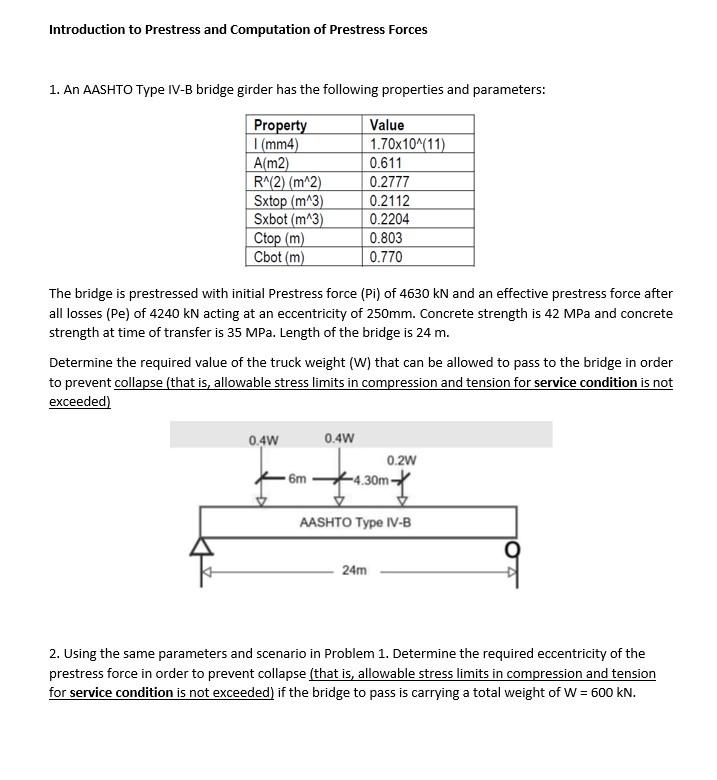 Introduction to Prestress and Computation of Prestress Forces

1. An AASHTO Type IV-B bridge girder has the following properties and parameters:

| Property | Value |
|---|---|
| I (mm4) | 1.70x10^(11) |
| A(m2) | 0.611 |
| R^(2) (m^2) | 0.2777 |
| Sxtop (m^3) | 0.2112 |
| Sxbot (m^3) | 0.2204 |
| Ctop (m) | 0.803 |
| Cbot (m) | 0.770 |

The bridge is prestressed with initial Prestress force (Pi) of 4630 kN and an effective prestress force after all losses (Pe) of 4240 kN acting at an eccentricity of 250mm. Concrete strength is 42 MPa and concrete strength at time of transfer is 35 MPa. Length of the bridge is 24 m.

Determine the required value of the truck weight (W) that can be allowed to pass to the bridge in order to prevent collapse (that is, allowable stress limits in compression and tension for service condition is not exceeded)

0.4W
0.4W
0.2W
6m
4.30m
AASHTO Type IV-B
24m

2. Using the same parameters and scenario in Problem 1. Determine the required eccentricity of the prestress force in order to prevent collapse (that is, allowable stress limits in compression and tension for service condition is not exceeded) if the bridge to pass is carrying a total weight of W = 600 kN.